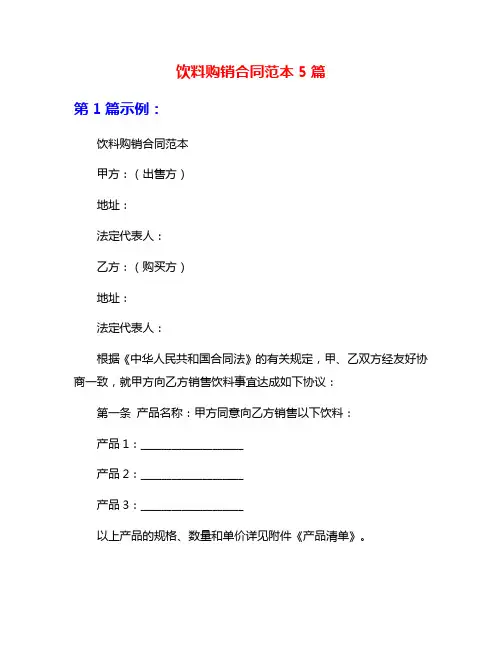 饮料购销合同范本 5 篇

第 1 篇示例：

饮料购销合同范本

甲方：（出售方）

地址：

法定代表人：

乙方：（购买方）

地址：

法定代表人：

根据《中华人民共和国合同法》的有关规定，甲、乙双方经友好协商一致，就甲方向乙方销售饮料事宜达成如下协议：

第一条 产品名称：甲方同意向乙方销售以下饮料：

产品 1：__________________

产品 2：__________________

产品 3：__________________

以上产品的规格、数量和单价详见附件《产品清单》。